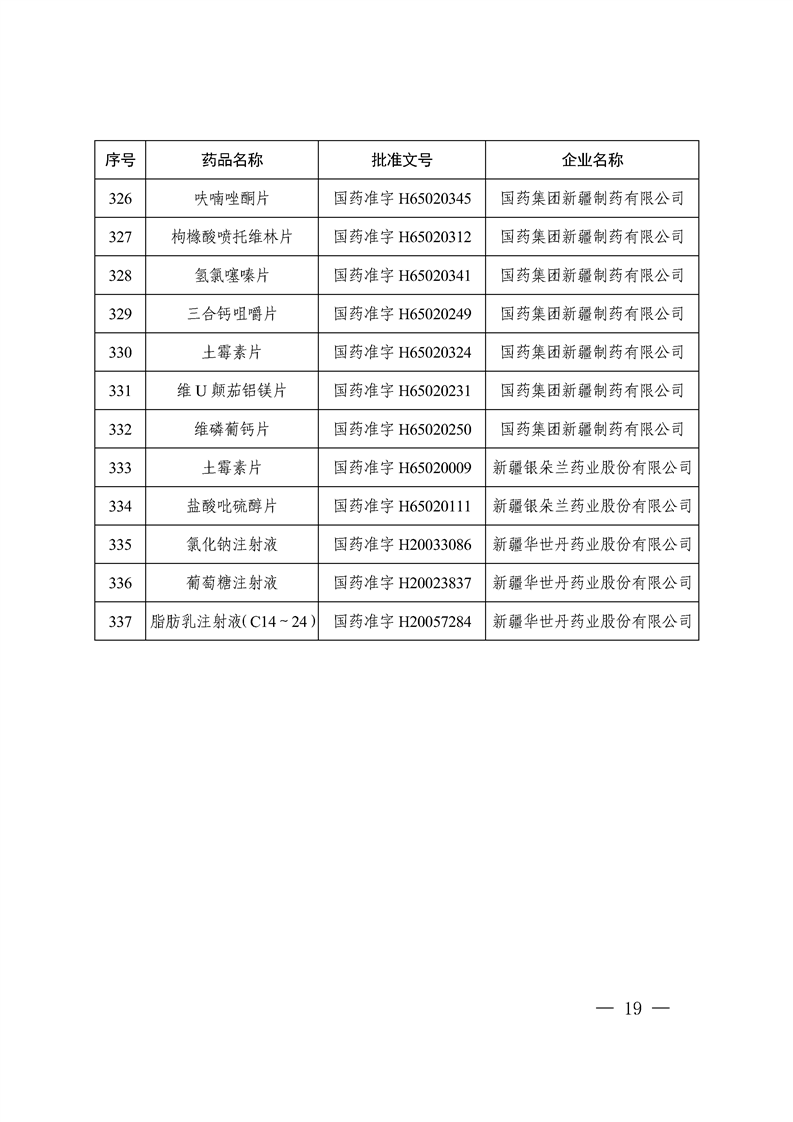 | 序号 | 药品名称 | 批准文号 | 企业名称 |
|---|---|---|---|
| 326 | 呋喃唑酮片 | 国药准字 H65020345 | 国药集团新疆制药有限公司 |
| 327 | 枸橼酸喷托维林片 | 国药准字 H65020312 | 国药集团新疆制药有限公司 |
| 328 | 氢氯噻嗪片 | 国药准字 H65020341 | 国药集团新疆制药有限公司 |
| 329 | 三合钙咀嚼片 | 国药准字 H65020249 | 国药集团新疆制药有限公司 |
| 330 | 土霉素片 | 国药准字 H65020324 | 国药集团新疆制药有限公司 |
| 331 | 维 U 颠茄铝镁片 | 国药准字 H65020231 | 国药集团新疆制药有限公司 |
| 332 | 维磷葡钙片 | 国药准字 H65020250 | 国药集团新疆制药有限公司 |
| 333 | 土霉素片 | 国药准字 H65020009 | 新疆银朵兰药业股份有限公司 |
| 334 | 盐酸吡硫醇片 | 国药准字 H65020111 | 新疆银朵兰药业股份有限公司 |
| 335 | 氯化钠注射液 | 国药准字 H20033086 | 新疆华世丹药业股份有限公司 |
| 336 | 葡萄糖注射液 | 国药准字 H20023837 | 新疆华世丹药业股份有限公司 |
| 337 | 脂肪乳注射液(C14~24) | 国药准字 H20057284 | 新疆华世丹药业股份有限公司 |

— 19 —